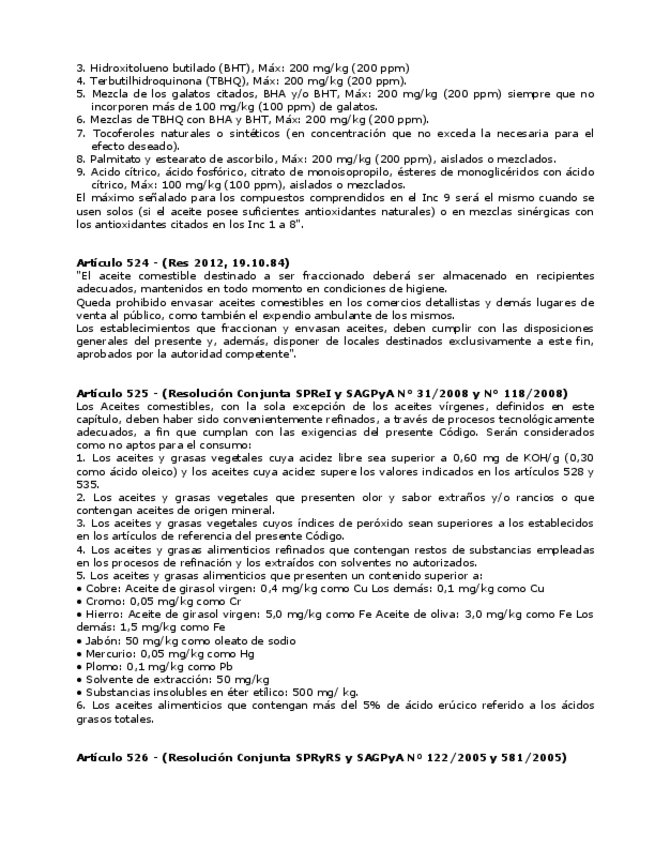 3. Hidroxitolueno butilado (BHT), Máx: 200 mg/kg (200 ppm)
4. Terbutilhidroquinona (TBHQ), Máx: 200 mg/kg (200 ppm).
5. Mezcla de los galatos citados, BHA y/o BHT, Máx: 200 mg/kg (200 ppm) siempre que no incorporen más de 100 mg/kg (100 ppm) de galatos.
6. Mezclas de TBHQ con BHA y BHT, Máx: 200 mg/kg (200 ppm).
7. Tocoferoles naturales o sintéticos (en concentración que no exceda la necesaria para el efecto deseado).
8. Palmitato y estearato de ascorbilo, Máx: 200 mg/kg (200 ppm), aislados o mezclados.
9. Acido cítrico, ácido fosfórico, citrato de monoisopropilo, ésteres de monoglicéridos con ácido cítrico, Máx: 100 mg/kg (100 ppm), aislados o mezclados.
El máximo señalado para los compuestos comprendidos en el Inc 9 será el mismo cuando se usen solos (si el aceite posee suficientes antioxidantes naturales) o en mezclas sinérgicas con los antioxidantes citados en los Inc 1 a 8".

Artículo 524 - (Res 2012, 19.10.84)
"El aceite comestible destinado a ser fraccionado deberá ser almacenado en recipientes adecuados, mantenidos en todo momento en condiciones de higiene.
Queda prohibido envasar aceites comestibles en los comercios detallistas y demás lugares de venta al público, como también el expendio ambulante de los mismos.
Los establecimientos que fraccionan y envasan aceites, deben cumplir con las disposiciones generales del presente y, además, disponer de locales destinados exclusivamente a este fin, aprobados por la autoridad competente".

Artículo 525 - (Resolución Conjunta SPReI y SAGPyA N° 31/2008 y N° 118/2008)
Los Aceites comestibles, con la sola excepción de los aceites vírgenes, definidos en este capítulo, deben haber sido convenientemente refinados, a través de procesos tecnológicamente adecuados, a fin que cumplan con las exigencias del presente Código. Serán considerados como no aptos para el consumo:
1. Los aceites y grasas vegetales cuya acidez libre sea superior a 0,60 mg de KOH/g (0,30 como ácido oleico) y los aceites cuya acidez supere los valores indicados en los artículos 528 y 535.
2. Los aceites y grasas vegetales que presenten olor y sabor extraños y/o rancios o que contengan aceites de origen mineral.
3. Los aceites y grasas vegetales cuyos índices de peróxido sean superiores a los establecidos en los artículos de referencia del presente Código.
4. Los aceites y grasas alimenticios refinados que contengan restos de substancias empleadas en los procesos de refinación y los extraídos con solventes no autorizados.
5. Los aceites y grasas alimenticios que presenten un contenido superior a:
• Cobre: Aceite de girasol virgen: 0,4 mg/kg como Cu Los demás: 0,1 mg/kg como Cu
• Cromo: 0,05 mg/kg como Cr
• Hierro: Aceite de girasol virgen: 5,0 mg/kg como Fe Aceite de oliva: 3,0 mg/kg como Fe Los demás: 1,5 mg/kg como Fe
• Jabón: 50 mg/kg como oleato de sodio
• Mercurio: 0,05 mg/kg como Hg
• Plomo: 0,1 mg/kg como Pb
• Solvente de extracción: 50 mg/kg
• Substancias insolubles en éter etílico: 500 mg/ kg.
6. Los aceites alimenticios que contengan más del 5% de ácido erúcico referido a los ácidos grasos totales.

Artículo 526 - (Resolución Conjunta SPRyRS y SAGPyA N° 122/2005 y 581/2005)